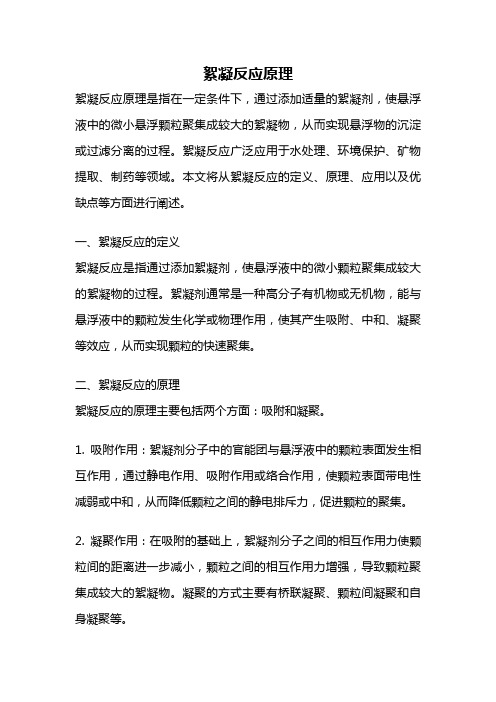 絮凝反应原理

絮凝反应原理是指在一定条件下，通过添加适量的絮凝剂，使悬浮液中的微小悬浮颗粒聚集成较大的絮凝物，从而实现悬浮物的沉淀或过滤分离的过程。絮凝反应广泛应用于水处理、环境保护、矿物提取、制药等领域。本文将从絮凝反应的定义、原理、应用以及优缺点等方面进行阐述。

一、絮凝反应的定义

絮凝反应是指通过添加絮凝剂，使悬浮液中的微小颗粒聚集成较大的絮凝物的过程。絮凝剂通常是一种高分子有机物或无机物，能与悬浮液中的颗粒发生化学或物理作用，使其产生吸附、中和、凝聚等效应，从而实现颗粒的快速聚集。

二、絮凝反应的原理

絮凝反应的原理主要包括两个方面：吸附和凝聚。

1. 吸附作用：絮凝剂分子中的官能团与悬浮液中的颗粒表面发生相互作用，通过静电作用、吸附作用或络合作用，使颗粒表面带电性减弱或中和，从而降低颗粒之间的静电排斥力，促进颗粒的聚集。

2. 凝聚作用：在吸附的基础上，絮凝剂分子之间的相互作用力使颗粒间的距离进一步减小，颗粒之间的相互作用力增强，导致颗粒聚集成较大的絮凝物。凝聚的方式主要有桥联凝聚、颗粒间凝聚和自身凝聚等。